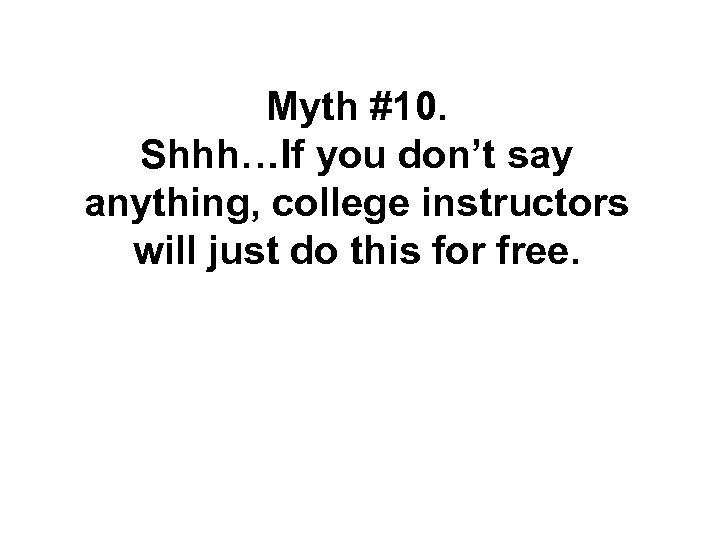 Myth #10.
Shhh…If you don’t say anything, college instructors will just do this for free.